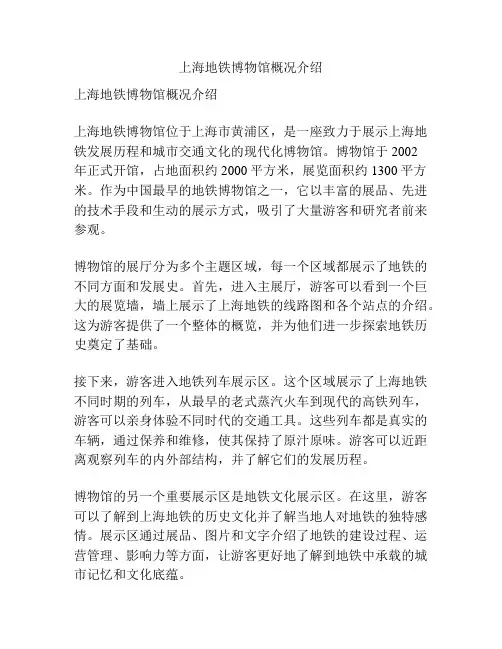 上海地铁博物馆概况介绍

上海地铁博物馆概况介绍

上海地铁博物馆位于上海市黄浦区，是一座致力于展示上海地铁发展历程和城市交通文化的现代化博物馆。博物馆于 2002 年正式开馆，占地面积约 2000 平方米，展览面积约 1300 平方米。作为中国最早的地铁博物馆之一，它以丰富的展品、先进的技术手段和生动的展示方式，吸引了大量游客和研究者前来参观。

博物馆的展厅分为多个主题区域，每一个区域都展示了地铁的不同方面和发展史。首先，进入主展厅，游客可以看到一个巨大的展览墙，墙上展示了上海地铁的线路图和各个站点的介绍。这为游客提供了一个整体的概览，并为他们进一步探索地铁历史奠定了基础。

接下来，游客进入地铁列车展示区。这个区域展示了上海地铁不同时期的列车，从最早的老式蒸汽火车到现代的高铁列车，游客可以亲身体验不同时代的交通工具。这些列车都是真实的车辆，通过保养和维修，使其保持了原汁原味。游客可以近距离观察列车的内外部结构，并了解它们的发展历程。

博物馆的另一个重要展示区是地铁文化展示区。在这里，游客可以了解到上海地铁的历史文化并了解当地人对地铁的独特感情。展示区通过展品、图片和文字介绍了地铁的建设过程、运营管理、影响力等方面，让游客更好地了解到地铁中承载的城市记忆和文化底蕴。